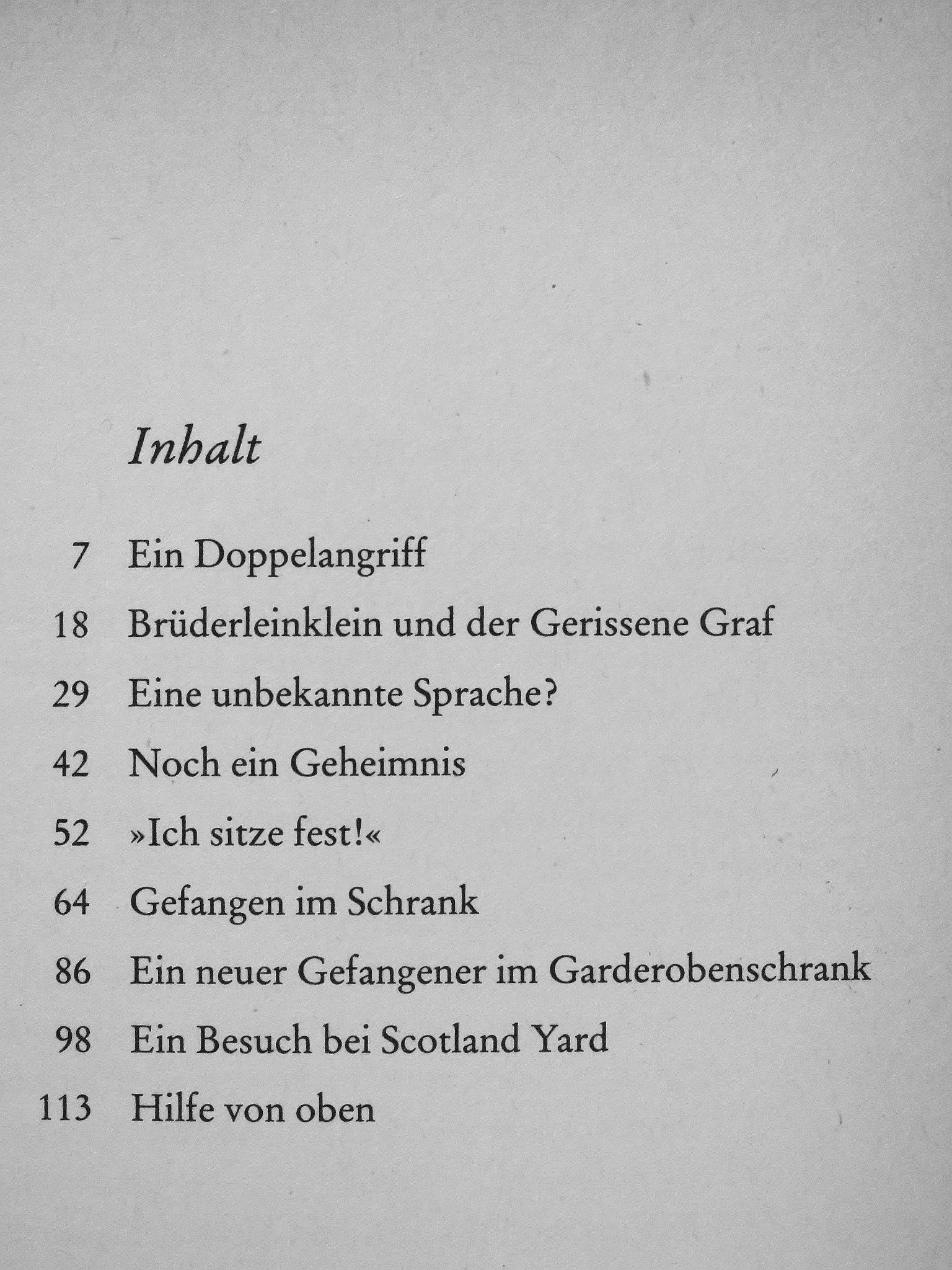 Inhalt

7 Ein Doppelangriff
18 Brüderleinklein und der Gerissene Graf
29 Eine unbekannte Sprache?
42 Noch ein Geheimnis
52 »Ich sitze fest!«
64 Gefangen im Schrank
86 Ein neuer Gefangener im Garderobenschrank
98 Ein Besuch bei Scotland Yard
113 Hilfe von oben